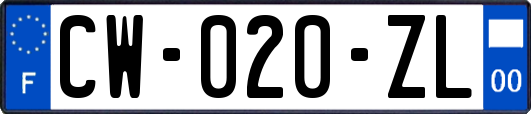 F

CW-020-ZL

00